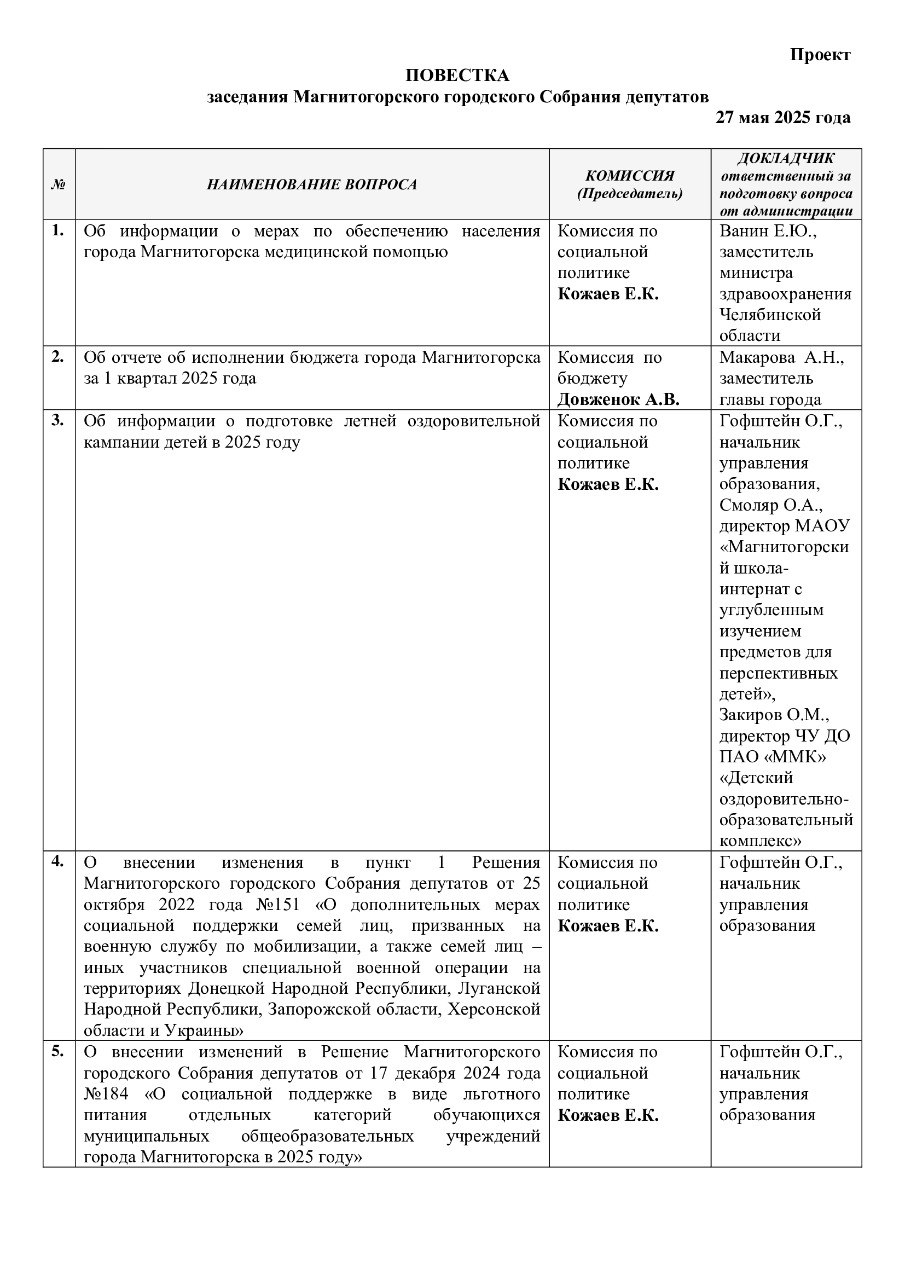 Проект

ПОВЕСТКА
заседания Магнитогорского городского Собрания депутатов

27 мая 2025 года

| № | НАИМЕНОВАНИЕ ВОПРОСА | КОМИССИЯ (Председатель) | ДОКЛАДЧИК ответственный за подготовку вопроса от администрации |
|---|---|---|---|
| 1. | Об информации о мерах по обеспечению населения города Магнитогорска медицинской помощью | Комиссия по социальной политике Кожаев Е.К. | Ванин Е.Ю., заместитель министра здравоохранения Челябинской области |
| 2. | Об отчете об исполнении бюджета города Магнитогорска за 1 квартал 2025 года | Комиссия по бюджету Довженок А.В. | Макарова А.Н., заместитель главы города |
| 3. | Об информации о подготовке летней оздоровительной кампании детей в 2025 году | Комиссия по социальной политике Кожаев Е.К. | Гофштейн О.Г., начальник управления образования, Смоляр О.А., директор МАОУ «Магнитогорский школа-интернат с углубленным изучением предметов для перспективных детей», Закиров О.М., директор ЧУ ДО ПАО «ММК» «Детский оздоровительно-образовательный комплекс» |
| 4. | О внесении изменения в пункт 1 Решения Магнитогорского городского Собрания депутатов от 25 октября 2022 года №151 «О дополнительных мерах социальной поддержки семей лиц, призванных на военную службу по мобилизации, а также семей лиц – иных участников специальной военной операции на территориях Донецкой Народной Республики, Луганской Народной Республики, Запорожской области, Херсонской области и Украины» | Комиссия по социальной политике Кожаев Е.К. | Гофштейн О.Г., начальник управления образования |
| 5. | О внесении изменений в Решение Магнитогорского городского Собрания депутатов от 17 декабря 2024 года №184 «О социальной поддержке в виде льготного питания отдельных категорий обучающихся муниципальных общеобразовательных учреждений города Магнитогорска в 2025 году» | Комиссия по социальной политике Кожаев Е.К. | Гофштейн О.Г., начальник управления образования |